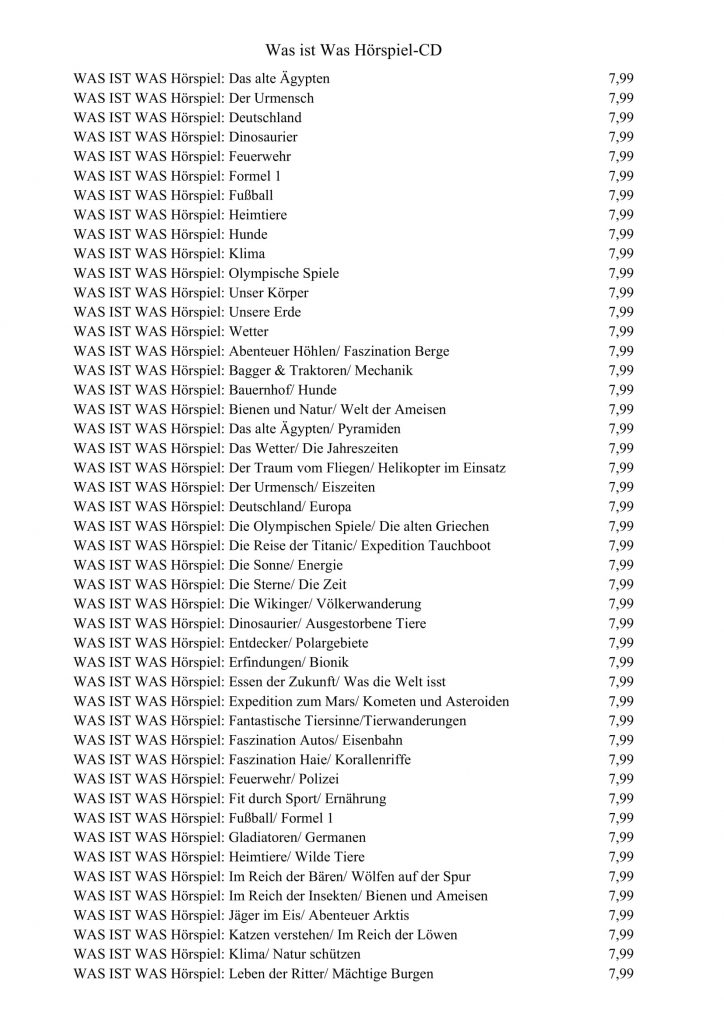 Was ist Was Hörspiel-CD

| | |
|---|---|
| WAS IST WAS Hörspiel: Das alte Ägypten | 7,99 |
| WAS IST WAS Hörspiel: Der Urmensch | 7,99 |
| WAS IST WAS Hörspiel: Deutschland | 7,99 |
| WAS IST WAS Hörspiel: Dinosaurier | 7,99 |
| WAS IST WAS Hörspiel: Feuerwehr | 7,99 |
| WAS IST WAS Hörspiel: Formel 1 | 7,99 |
| WAS IST WAS Hörspiel: Fußball | 7,99 |
| WAS IST WAS Hörspiel: Heimtiere | 7,99 |
| WAS IST WAS Hörspiel: Hunde | 7,99 |
| WAS IST WAS Hörspiel: Klima | 7,99 |
| WAS IST WAS Hörspiel: Olympische Spiele | 7,99 |
| WAS IST WAS Hörspiel: Unser Körper | 7,99 |
| WAS IST WAS Hörspiel: Unsere Erde | 7,99 |
| WAS IST WAS Hörspiel: Wetter | 7,99 |
| WAS IST WAS Hörspiel: Abenteuer Höhlen/ Faszination Berge | 7,99 |
| WAS IST WAS Hörspiel: Bagger & Traktoren/ Mechanik | 7,99 |
| WAS IST WAS Hörspiel: Bauernhof/ Hunde | 7,99 |
| WAS IST WAS Hörspiel: Bienen und Natur/ Welt der Ameisen | 7,99 |
| WAS IST WAS Hörspiel: Das alte Ägypten/ Pyramiden | 7,99 |
| WAS IST WAS Hörspiel: Das Wetter/ Die Jahreszeiten | 7,99 |
| WAS IST WAS Hörspiel: Der Traum vom Fliegen/ Helikopter im Einsatz | 7,99 |
| WAS IST WAS Hörspiel: Der Urmensch/ Eiszeiten | 7,99 |
| WAS IST WAS Hörspiel: Deutschland/ Europa | 7,99 |
| WAS IST WAS Hörspiel: Die Olympischen Spiele/ Die alten Griechen | 7,99 |
| WAS IST WAS Hörspiel: Die Reise der Titanic/ Expedition Tauchboot | 7,99 |
| WAS IST WAS Hörspiel: Die Sonne/ Energie | 7,99 |
| WAS IST WAS Hörspiel: Die Sterne/ Die Zeit | 7,99 |
| WAS IST WAS Hörspiel: Die Wikinger/ Völkerwanderung | 7,99 |
| WAS IST WAS Hörspiel: Dinosaurier/ Ausgestorbene Tiere | 7,99 |
| WAS IST WAS Hörspiel: Entdecker/ Polargebiete | 7,99 |
| WAS IST WAS Hörspiel: Erfindungen/ Bionik | 7,99 |
| WAS IST WAS Hörspiel: Essen der Zukunft/ Was die Welt isst | 7,99 |
| WAS IST WAS Hörspiel: Expedition zum Mars/ Kometen und Asteroiden | 7,99 |
| WAS IST WAS Hörspiel: Fantastische Tiersinne/Tierwanderungen | 7,99 |
| WAS IST WAS Hörspiel: Faszination Autos/ Eisenbahn | 7,99 |
| WAS IST WAS Hörspiel: Faszination Haie/ Korallenriffe | 7,99 |
| WAS IST WAS Hörspiel: Feuerwehr/ Polizei | 7,99 |
| WAS IST WAS Hörspiel: Fit durch Sport/ Ernährung | 7,99 |
| WAS IST WAS Hörspiel: Fußball/ Formel 1 | 7,99 |
| WAS IST WAS Hörspiel: Gladiatoren/ Germanen | 7,99 |
| WAS IST WAS Hörspiel: Heimtiere/ Wilde Tiere | 7,99 |
| WAS IST WAS Hörspiel: Im Reich der Bären/ Wölfen auf der Spur | 7,99 |
| WAS IST WAS Hörspiel: Im Reich der Insekten/ Bienen und Ameisen | 7,99 |
| WAS IST WAS Hörspiel: Jäger im Eis/ Abenteuer Arktis | 7,99 |
| WAS IST WAS Hörspiel: Katzen verstehen/ Im Reich der Löwen | 7,99 |
| WAS IST WAS Hörspiel: Klima/ Natur schützen | 7,99 |
| WAS IST WAS Hörspiel: Leben der Ritter/ Mächtige Burgen | 7,99 |